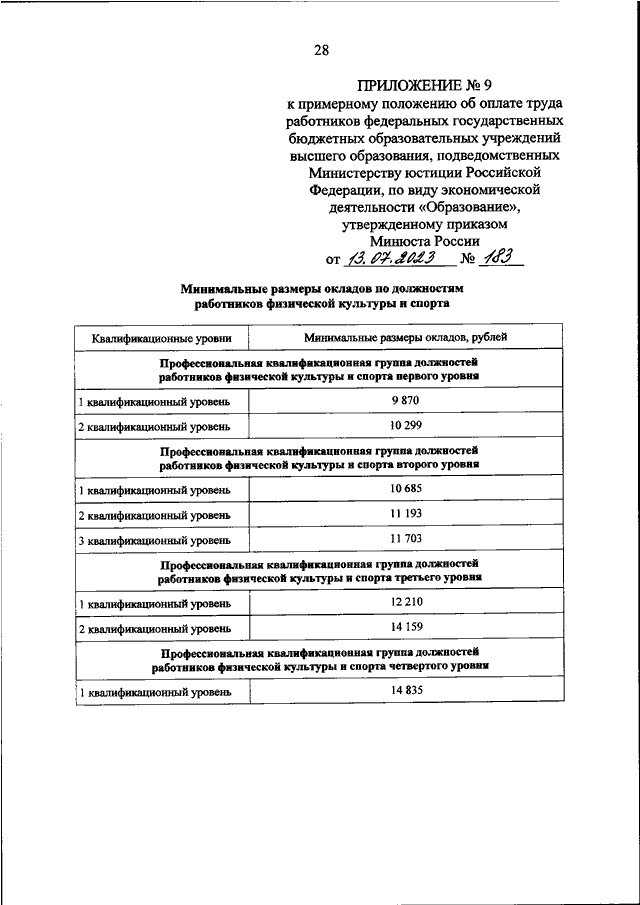 28

ПРИЛОЖЕНИЕ № 9
к примерному положению об оплате труда работников федеральных государственных бюджетных образовательных учреждений высшего образования, подведомственных Министерству юстиции Российской Федерации, по виду экономической деятельности «Образование», утвержденному приказом Минюста России
от 13.07.2023 № 183

Минимальные размеры окладов по должностям работников физической культуры и спорта

| Квалификационные уровни | Минимальные размеры окладов, рублей |
|---|---|
| Профессиональная квалификационная группа должностей работников физической культуры и спорта первого уровня | |
| 1 квалификационный уровень | 9 870 |
| 2 квалификационный уровень | 10 299 |
| Профессиональная квалификационная группа должностей работников физической культуры и спорта второго уровня | |
| 1 квалификационный уровень | 10 685 |
| 2 квалификационный уровень | 11 193 |
| 3 квалификационный уровень | 11 703 |
| Профессиональная квалификационная группа должностей работников физической культуры и спорта третьего уровня | |
| 1 квалификационный уровень | 12 210 |
| 2 квалификационный уровень | 14 159 |
| Профессиональная квалификационная группа должностей работников физической культуры и спорта четвертого уровня | |
| 1 квалификационный уровень | 14 835 |